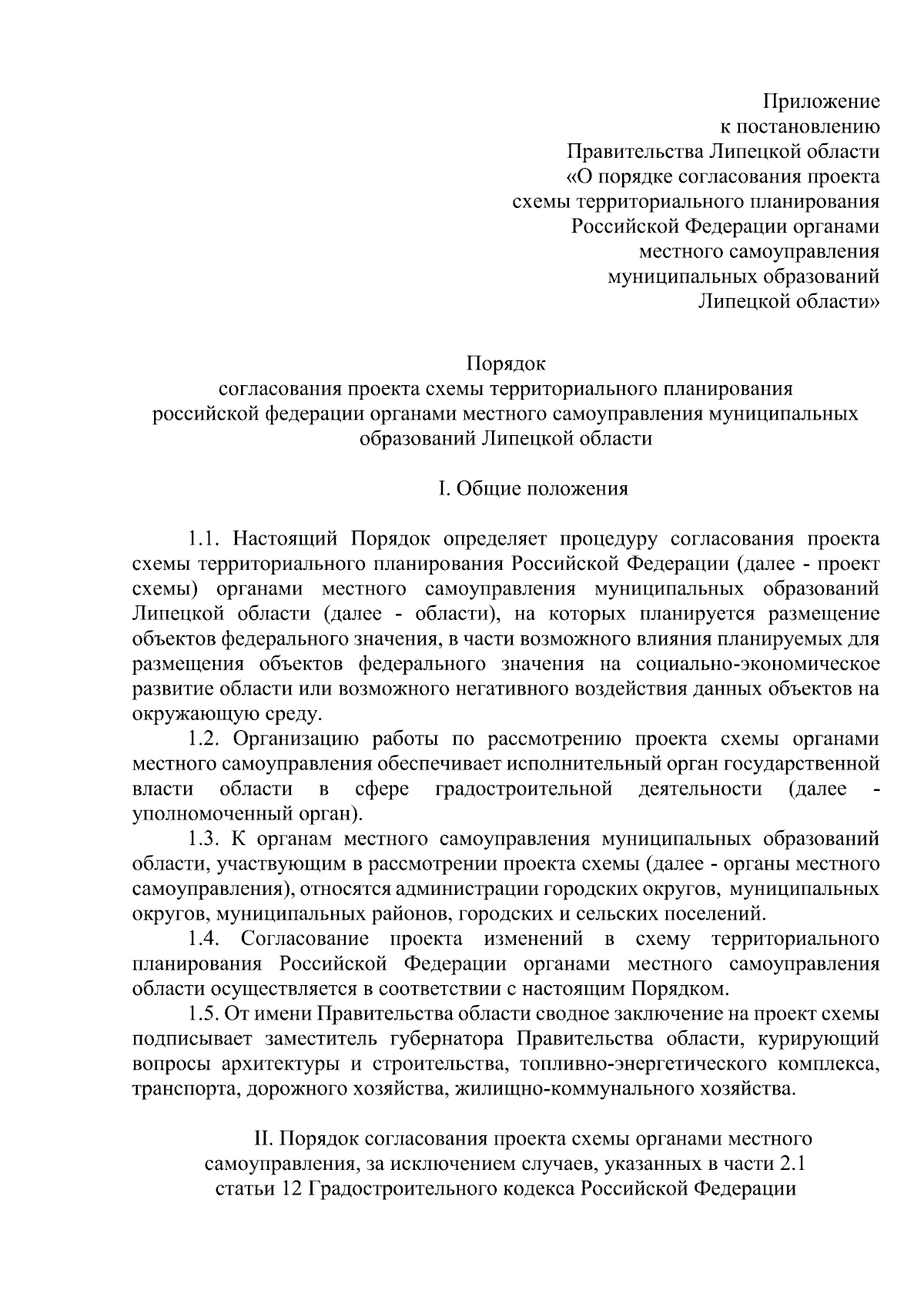 Приложение
к постановлению
Правительства Липецкой области
«О порядке согласования проекта
схемы территориального планирования
Российской Федерации органами
местного самоуправления
муниципальных образований
Липецкой области»

Порядок
согласования проекта схемы территориального планирования
российской федерации органами местного самоуправления муниципальных образований Липецкой области

I. Общие положения

1.1. Настоящий Порядок определяет процедуру согласования проекта схемы территориального планирования Российской Федерации (далее - проект схемы) органами местного самоуправления муниципальных образований Липецкой области (далее - области), на которых планируется размещение объектов федерального значения, в части возможного влияния планируемых для размещения объектов федерального значения на социально-экономическое развитие области или возможного негативного воздействия данных объектов на окружающую среду.

1.2. Организацию работы по рассмотрению проекта схемы органами местного самоуправления обеспечивает исполнительный орган государственной власти области в сфере градостроительной деятельности (далее - уполномоченный орган).

1.3. К органам местного самоуправления муниципальных образований области, участвующим в рассмотрении проекта схемы (далее - органы местного самоуправления), относятся администрации городских округов, муниципальных округов, муниципальных районов, городских и сельских поселений.

1.4. Согласование проекта изменений в схему территориального планирования Российской Федерации органами местного самоуправления области осуществляется в соответствии с настоящим Порядком.

1.5. От имени Правительства области сводное заключение на проект схемы подписывает заместитель губернатора Правительства области, курирующий вопросы архитектуры и строительства, топливно-энергетического комплекса, транспорта, дорожного хозяйства, жилищно-коммунального хозяйства.

II. Порядок согласования проекта схемы органами местного самоуправления, за исключением случаев, указанных в части 2.1 статьи 12 Градостроительного кодекса Российской Федерации